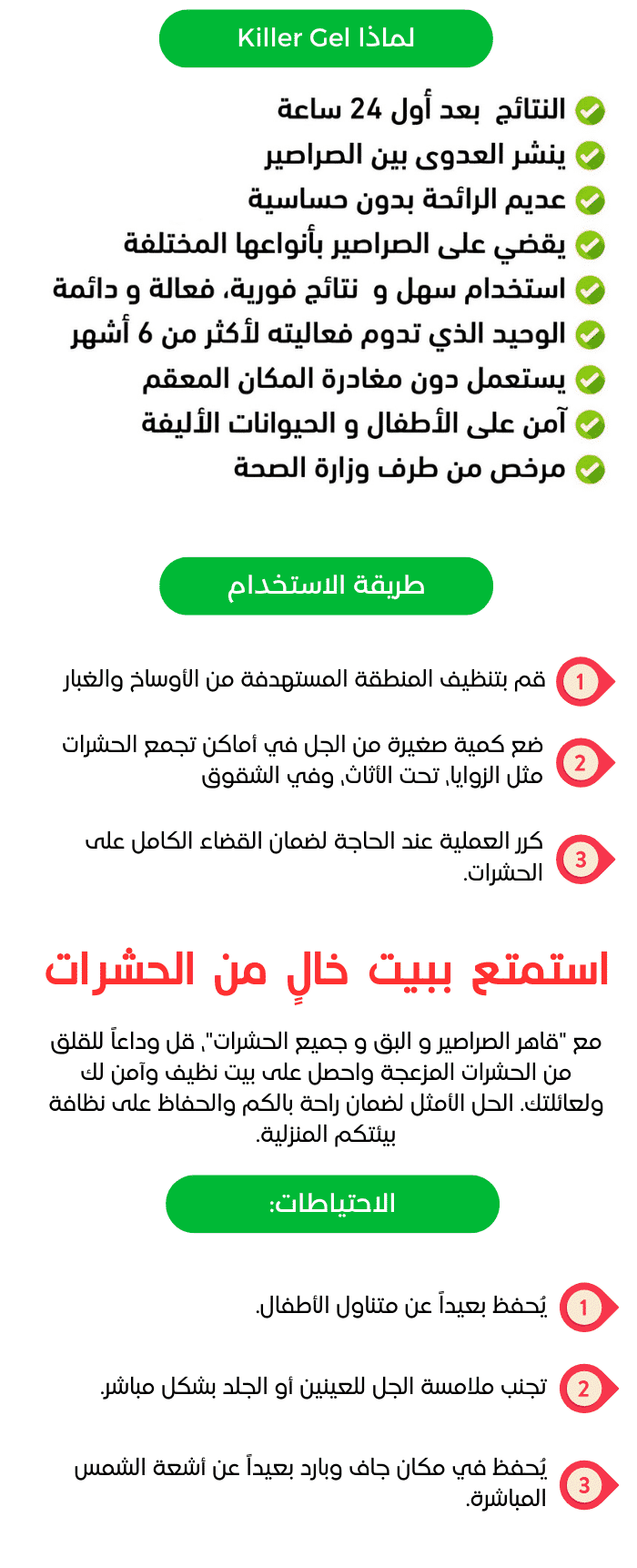 لماذا Killer Gel

النتائج بعد أول 24 ساعة
ينشر العدوى بين الصراصير
عديم الرائحة بدون حساسية
يقضي على الصراصير بأنواعها المختلفة
استخدام سهل و نتائج فورية، فعالة و دائمة
الوحيد الذي تدوم فعاليته لأكثر من 6 أشهر
يستعمل دون مغادرة المكان المعقم
آمن على الأطفال و الحيوانات الأليفة
مرخص من طرف وزارة الصحة

طريقة الاستخدام

1 قم بتنظيف المنطقة المستهدفة من الأوساخ والغبار

2 ضع كمية صغيرة من الجل في أماكن تجمع الحشرات مثل الزوايا, تحت الأثاث, وفي الشقوق

3 كرر العملية عند الحاجة لضمان القضاء الكامل على الحشرات.

استمتع ببيت خالٍ من الحشرات

مع "قاهر الصراصير و البق و جميع الحشرات", قل وداعاً للقلق من الحشرات المزعجة واحصل على بيت نظيف وآمن لك ولعائلتك. الحل الأمثل لضمان راحة بالكم والحفاظ على نظافة بيئتكم المنزلية.

الاحتياطات:

1 يُحفظ بعيداً عن متناول الأطفال.

2 تجنب ملامسة الجل للعينين أو الجلد بشكل مباشر.

3 يُحفظ في مكان جاف وبارد بعيداً عن أشعة الشمس المباشرة.